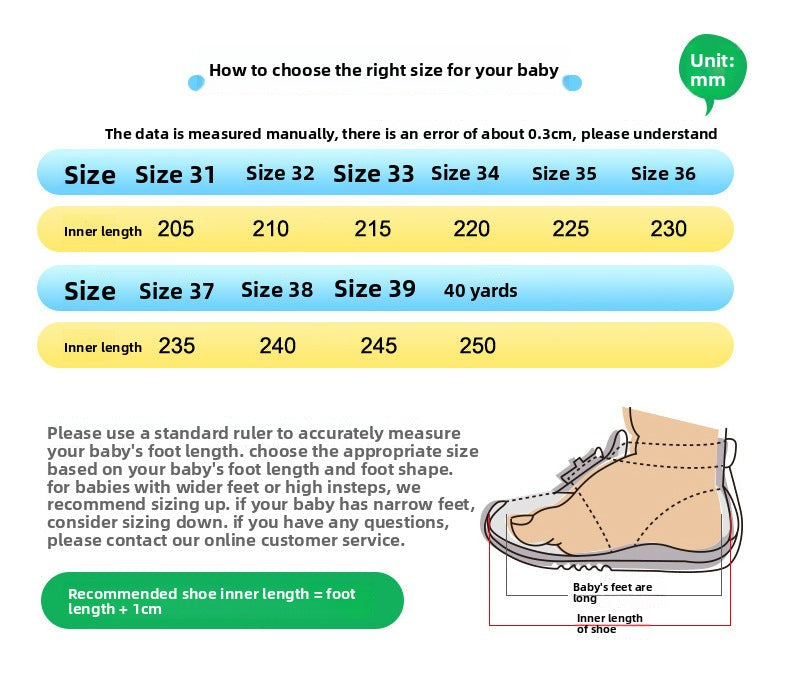 How to choose the right size for your baby

Unit: mm

The data is measured manually, there is an error of about 0.3cm, please understand

| Size | Size 31 | Size 32 | Size 33 | Size 34 | Size 35 | Size 36 |
|---|---|---|---|---|---|---|
| Inner length | 205 | 210 | 215 | 220 | 225 | 230 |

| Size | Size 37 | Size 38 | Size 39 | 40 yards |
|---|---|---|---|---|
| Inner length | 235 | 240 | 245 | 250 |

Please use a standard ruler to accurately measure your baby's foot length. choose the appropriate size based on your baby's foot length and foot shape. for babies with wider feet or high insteps, we recommend sizing up. if your baby has narrow feet, consider sizing down. if you have any questions, please contact our online customer service.

Recommended shoe inner length = foot length + 1cm

Baby's feet are long

Inner length of shoe